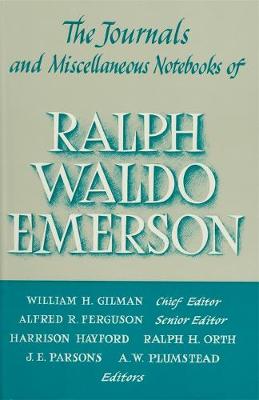 The Journals and Miscellaneous Notebooks of

RALPH WALDO EMERSON

WILLIAM H. GILMAN Chief Editor
ALFRED R. FERGUSON Senior Editor
HARRISON HAYFORD RALPH H. ORTH
J. E. PARSONS A. W. PLUMSTEAD
Editors